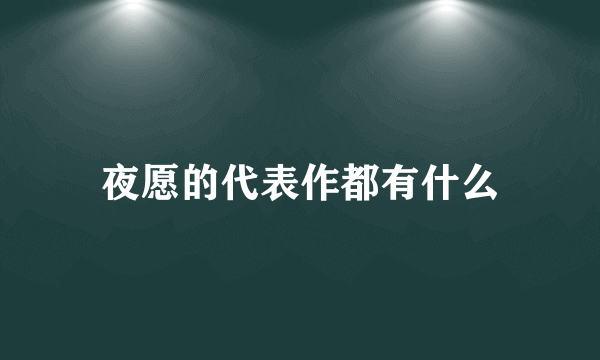 夜愿的代表作都有什么